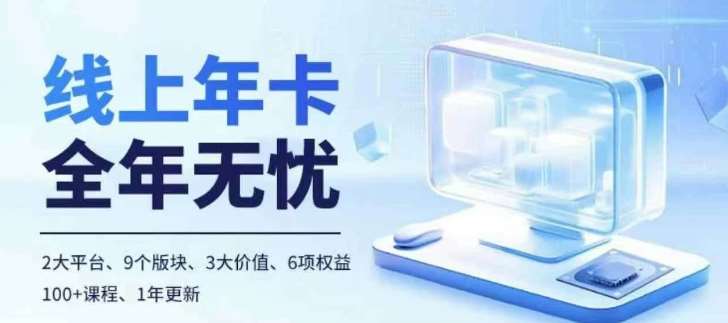 线上年卡
全年无忧

2大平台、9个版块、3大价值、6项权益
100+课程、1年更新